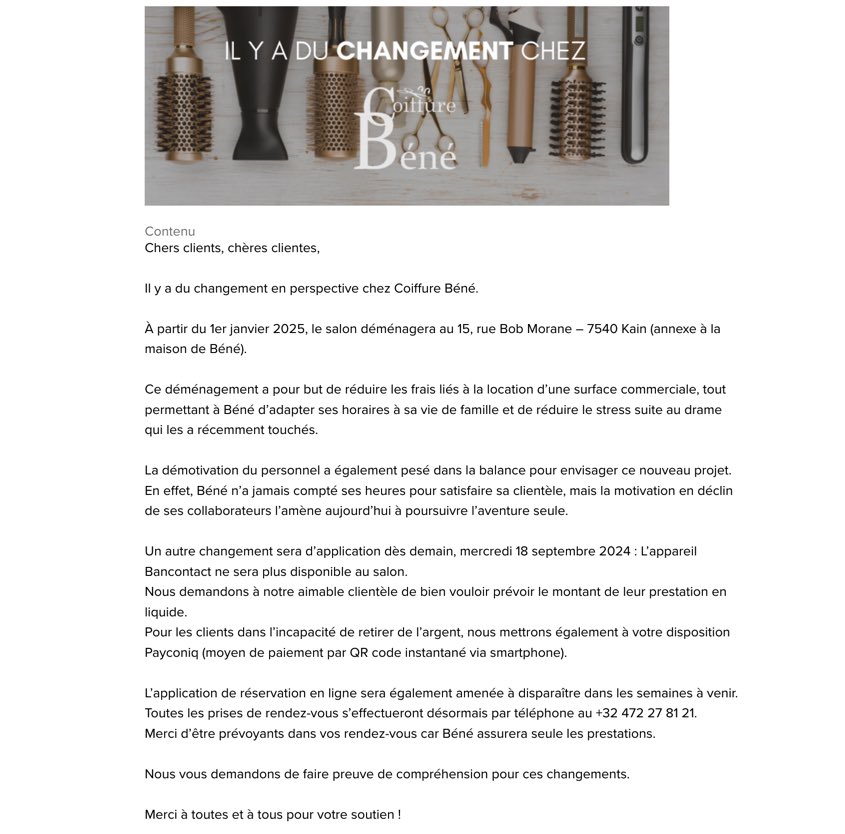 IL Y A DU CHANGEMENT CHEZ

Coiffure Béné

Contenu
Chers clients, chères clientes,

Il y a du changement en perspective chez Coiffure Béné.

À partir du 1er janvier 2025, le salon déménagera au 15, rue Bob Morane – 7540 Kain (annexe à la maison de Béné).

Ce déménagement a pour but de réduire les frais liés à la location d'une surface commerciale, tout permettant à Béné d'adapter ses horaires à sa vie de famille et de réduire le stress suite au drame qui les a récemment touchés.

La démotivation du personnel a également pesé dans la balance pour envisager ce nouveau projet. En effet, Béné n'a jamais compté ses heures pour satisfaire sa clientèle, mais la motivation en déclin de ses collaborateurs l'amène aujourd'hui à poursuivre l'aventure seule.

Un autre changement sera d'application dès demain, mercredi 18 septembre 2024 : L'appareil Bancontact ne sera plus disponible au salon.
Nous demandons à notre aimable clientèle de bien vouloir prévoir le montant de leur prestation en liquide.
Pour les clients dans l'incapacité de retirer de l'argent, nous mettrons également à votre disposition Payconiq (moyen de paiement par QR code instantané via smartphone).

L'application de réservation en ligne sera également amenée à disparaître dans les semaines à venir.
Toutes les prises de rendez-vous s'effectueront désormais par téléphone au +32 472 27 81 21.
Merci d'être prévoyants dans vos rendez-vous car Béné assurera seule les prestations.

Nous vous demandons de faire preuve de compréhension pour ces changements.

Merci à toutes et à tous pour votre soutien !